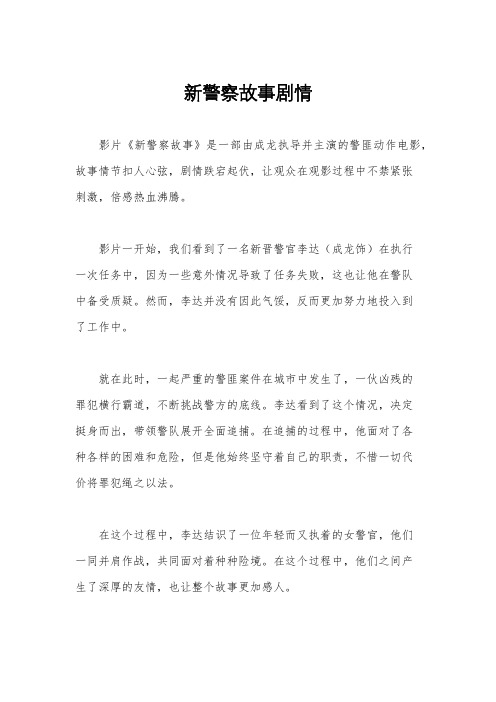 新警察故事剧情

影片《新警察故事》是一部由成龙执导并主演的警匪动作电影，故事情节扣人心弦，剧情跌宕起伏，让观众在观影过程中不禁紧张刺激，倍感热血沸腾。

影片一开始，我们看到了一名新晋警官李达（成龙饰）在执行一次任务中，因为一些意外情况导致了任务失败，这也让他在警队中备受质疑。然而，李达并没有因此气馁，反而更加努力地投入到了工作中。

就在此时，一起严重的警匪案件在城市中发生了，一伙凶残的罪犯横行霸道，不断挑战警方的底线。李达看到了这个情况，决定挺身而出，带领警队展开全面追捕。在追捕的过程中，他面对了各种各样的困难和危险，但是他始终坚守着自己的职责，不惜一切代价将罪犯绳之以法。

在这个过程中，李达结识了一位年轻而又执着的女警官，他们一同并肩作战，共同面对着种种险境。在这个过程中，他们之间产生了深厚的友情，也让整个故事更加感人。